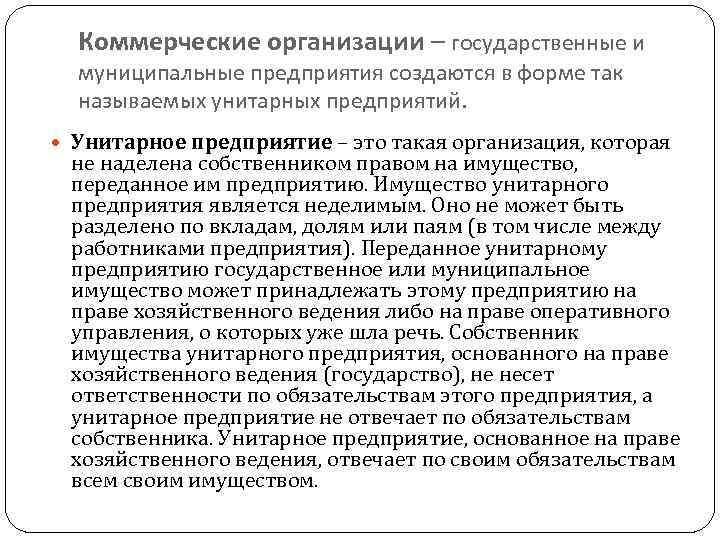 Коммерческие организации – государственные и муниципальные предприятия создаются в форме так называемых унитарных предприятий.

Унитарное предприятие – это такая организация, которая не наделена собственником правом на имущество, переданное им предприятию. Имущество унитарного предприятия является неделимым. Оно не может быть разделено по вкладам, долям или паям (в том числе между работниками предприятия). Переданное унитарному предприятию государственное или муниципальное имущество может принадлежать этому предприятию на праве хозяйственного ведения либо на праве оперативного управления, о которых уже шла речь. Собственник имущества унитарного предприятия, основанного на праве хозяйственного ведения (государство), не несет ответственности по обязательствам этого предприятия, а унитарное предприятие не отвечает по обязательствам собственника. Унитарное предприятие, основанное на праве хозяйственного ведения, отвечает по своим обязательствам всем своим имуществом.